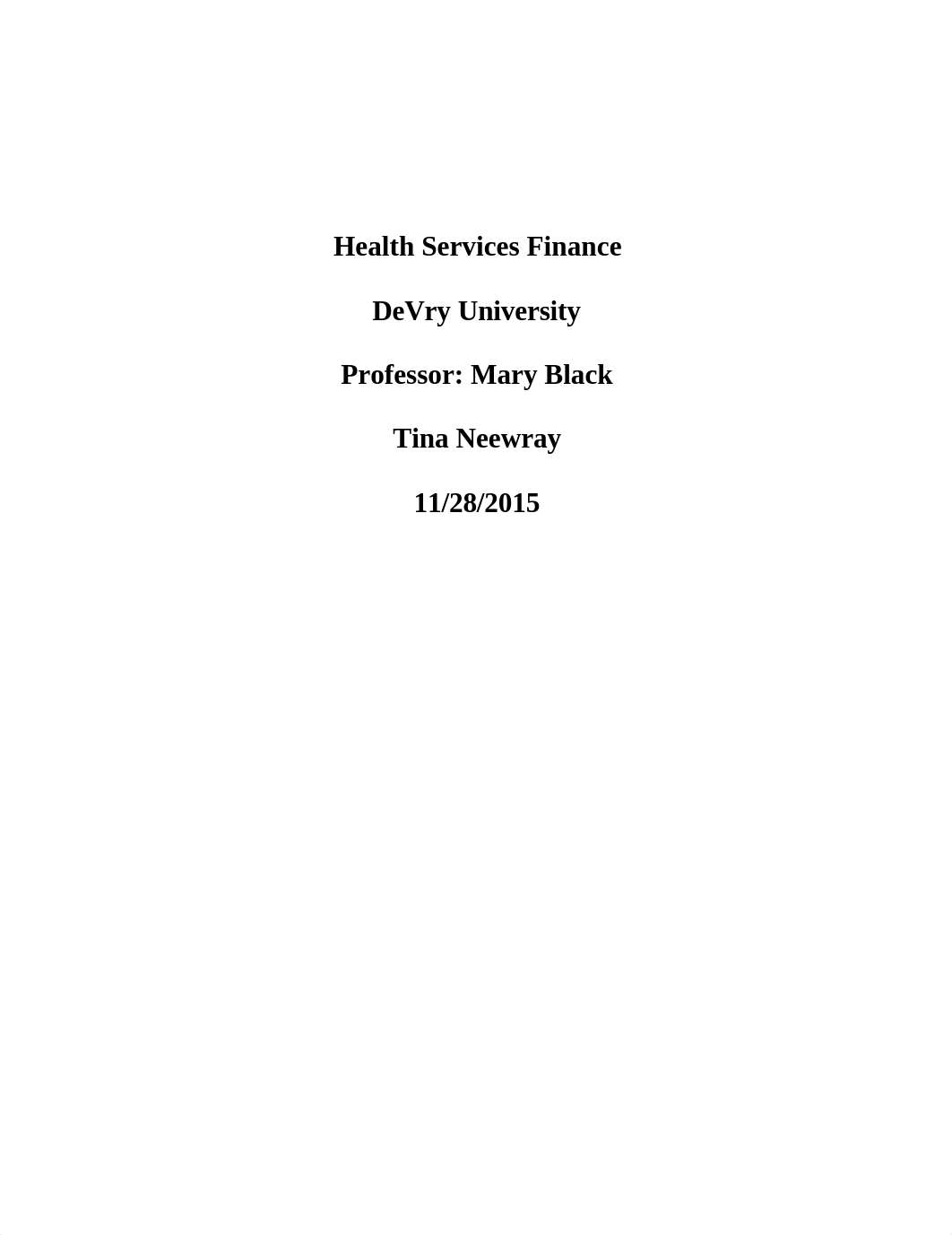 Health Services Finance

DeVry University

Professor: Mary Black

Tina Neewray

11/28/2015